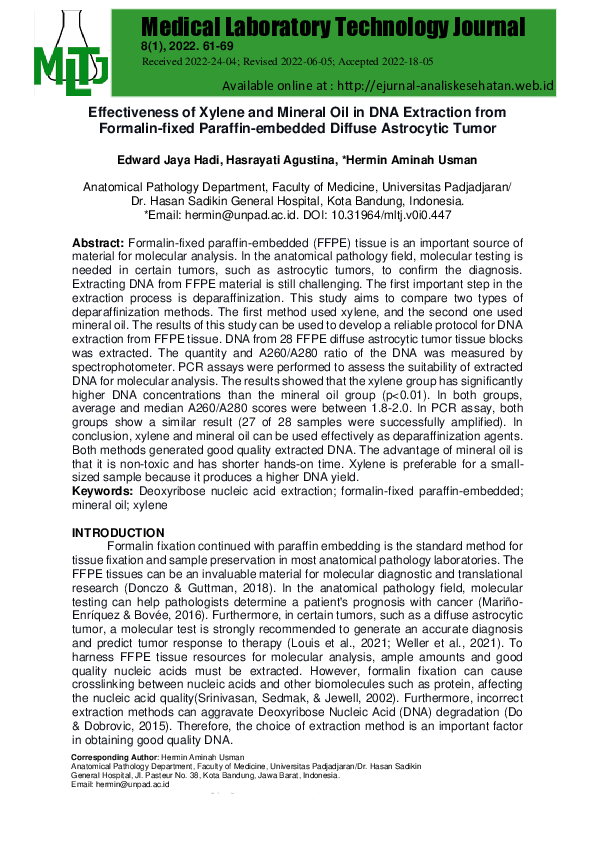 MLTJ

Medical Laboratory Technology Journal
8(1), 2022. 61-69
Received 2022-24-04; Revised 2022-06-05; Accepted 2022-18-05
Available online at : http://ejurnal-analiskesehatan.web.id

Effectiveness of Xylene and Mineral Oil in DNA Extraction from Formalin-fixed Paraffin-embedded Diffuse Astrocytic Tumor

Edward Jaya Hadi, Hasrayati Agustina, *Hermin Aminah Usman

Anatomical Pathology Department, Faculty of Medicine, Universitas Padjadjaran/ Dr. Hasan Sadikin General Hospital, Kota Bandung, Indonesia.
*Email: hermin@unpad.ac.id. DOI: 10.31964/mltj.v0i0.447

Abstract: Formalin-fixed paraffin-embedded (FFPE) tissue is an important source of material for molecular analysis. In the anatomical pathology field, molecular testing is needed in certain tumors, such as astrocytic tumors, to confirm the diagnosis. Extracting DNA from FFPE material is still challenging. The first important step in the extraction process is deparaffinization. This study aims to compare two types of deparaffinization methods. The first method used xylene, and the second one used mineral oil. The results of this study can be used to develop a reliable protocol for DNA extraction from FFPE tissue. DNA from 28 FFPE diffuse astrocytic tumor tissue blocks was extracted. The quantity and A260/A280 ratio of the DNA was measured by spectrophotometer. PCR assays were performed to assess the suitability of extracted DNA for molecular analysis. The results showed that the xylene group has significantly higher DNA concentrations than the mineral oil group (p<0.01). In both groups, average and median A260/A280 scores were between 1.8-2.0. In PCR assay, both groups show a similar result (27 of 28 samples were successfully amplified). In conclusion, xylene and mineral oil can be used effectively as deparaffinization agents. Both methods generated good quality extracted DNA. The advantage of mineral oil is that it is non-toxic and has shorter hands-on time. Xylene is preferable for a small-sized sample because it produces a higher DNA yield.
Keywords: Deoxyribose nucleic acid extraction; formalin-fixed paraffin-embedded; mineral oil; xylene

INTRODUCTION
Formalin fixation continued with paraffin embedding is the standard method for tissue fixation and sample preservation in most anatomical pathology laboratories. The FFPE tissues can be an invaluable material for molecular diagnostic and translational research (Donczo & Guttman, 2018). In the anatomical pathology field, molecular testing can help pathologists determine a patient's prognosis with cancer (Mariño-Enríquez & Bovée, 2016). Furthermore, in certain tumors, such as a diffuse astrocytic tumor, a molecular test is strongly recommended to generate an accurate diagnosis and predict tumor response to therapy (Louis et al., 2021; Weller et al., 2021). To harness FFPE tissue resources for molecular analysis, ample amounts and good quality nucleic acids must be extracted. However, formalin fixation can cause crosslinking between nucleic acids and other biomolecules such as protein, affecting the nucleic acid quality(Srinivasan, Sedmak, & Jewell, 2002). Furthermore, incorrect extraction methods can aggravate Deoxyribose Nucleic Acid (DNA) degradation (Do & Dobrovic, 2015). Therefore, the choice of extraction method is an important factor in obtaining good quality DNA.

Corresponding Author: Hermin Aminah Usman
Anatomical Pathology Department, Faculty of Medicine, Universitas Padjadjaran/Dr. Hasan Sadikin General Hospital, Jl. Pasteur No. 38, Kota Bandung, Jawa Barat, Indonesia.
Email: hermin@unpad.ac.id